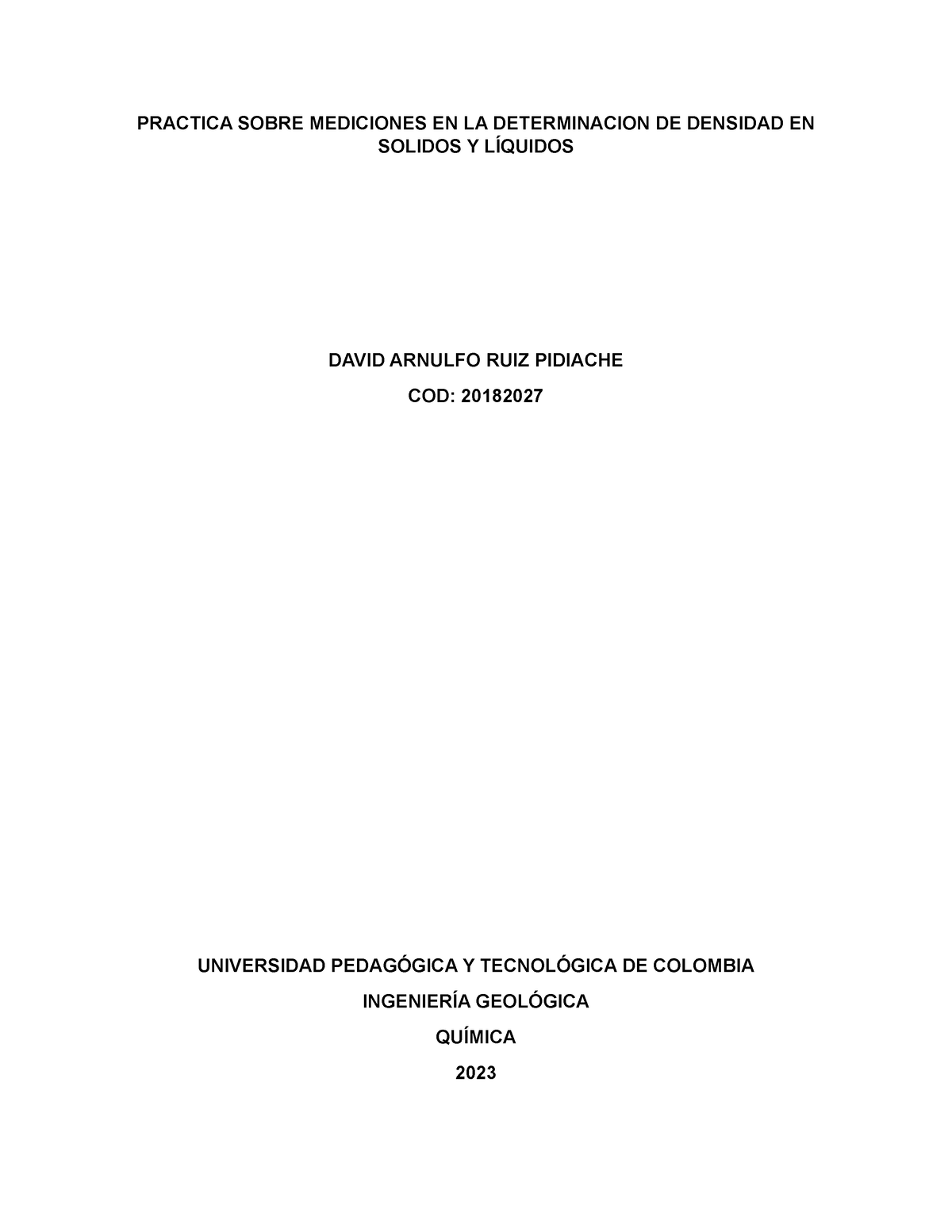 PRACTICA SOBRE MEDICIONES EN LA DETERMINACION DE DENSIDAD EN SOLIDOS Y LÍQUIDOS

DAVID ARNULFO RUIZ PIDIACHE

COD: 20182027

UNIVERSIDAD PEDAGÓGICA Y TECNOLÓGICA DE COLOMBIA

INGENIERÍA GEOLÓGICA

QUÍMICA

2023